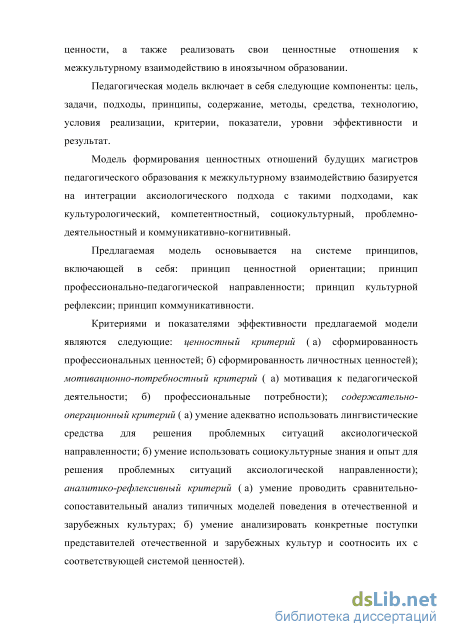 ценности, а также реализовать свои ценностные отношения к межкультурному взаимодействию в иноязычном образовании.

Педагогическая модель включает в себя следующие компоненты: цель, задачи, подходы, принципы, содержание, методы, средства, технологию, условия реализации, критерии, показатели, уровни эффективности и результат.

Модель формирования ценностных отношений будущих магистров педагогического образования к межкультурному взаимодействию базируется на интеграции аксиологического подхода с такими подходами, как культурологический, компетентностный, социокультурный, проблемно-деятельностный и коммуникативно-когнитивный.

Предлагаемая модель основывается на системе принципов, включающей в себя: принцип ценностной ориентации; принцип профессионально-педагогической направленности; принцип культурной рефлексии; принцип коммуникативности.

Критериями и показателями эффективности предлагаемой модели являются следующие: ценностный критерий ( а) сформированность профессиональных ценностей; б) сформированность личностных ценностей); мотивационно-потребностный критерий ( а) мотивация к педагогической деятельности; б) профессиональные потребности); содержательно-операционный критерий ( а) умение адекватно использовать лингвистические средства для решения проблемных ситуаций аксиологической направленности; б) умение использовать социокультурные знания и опыт для решения проблемных ситуаций аксиологической направленности); аналитико-рефлексивный критерий ( а) умение проводить сравнительно-сопоставительный анализ типичных моделей поведения в отечественной и зарубежных культурах; б) умение анализировать конкретные поступки представителей отечественной и зарубежных культур и соотносить их с соответствующей системой ценностей).

dsLib.net
библиотека диссертаций